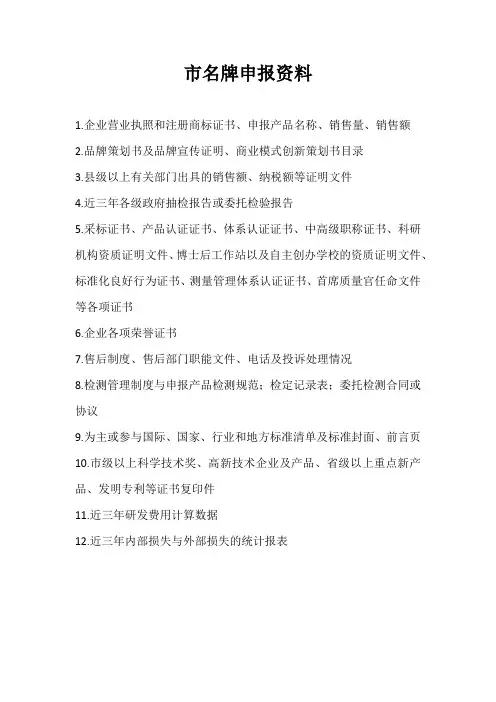 市名牌申报资料

1.企业营业执照和注册商标证书、申报产品名称、销售量、销售额

2.品牌策划书及品牌宣传证明、商业模式创新策划书目录

3.县级以上有关部门出具的销售额、纳税额等证明文件

4.近三年各级政府抽检报告或委托检验报告

5.采标证书、产品认证证书、体系认证证书、中高级职称证书、科研机构资质证明文件、博士后工作站以及自主创办学校的资质证明文件、标准化良好行为证书、测量管理体系认证证书、首席质量官任命文件等各项证书

6.企业各项荣誉证书

7.售后制度、售后部门职能文件、电话及投诉处理情况

8.检测管理制度与申报产品检测规范；检定记录表；委托检测合同或协议

9.为主或参与国际、国家、行业和地方标准清单及标准封面、前言页

10.市级以上科学技术奖、高新技术企业及产品、省级以上重点新产品、发明专利等证书复印件

11.近三年研发费用计算数据

12.近三年内部损失与外部损失的统计报表